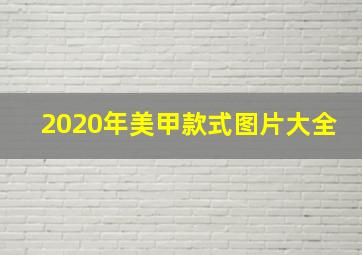 2020年美甲款式图片大全